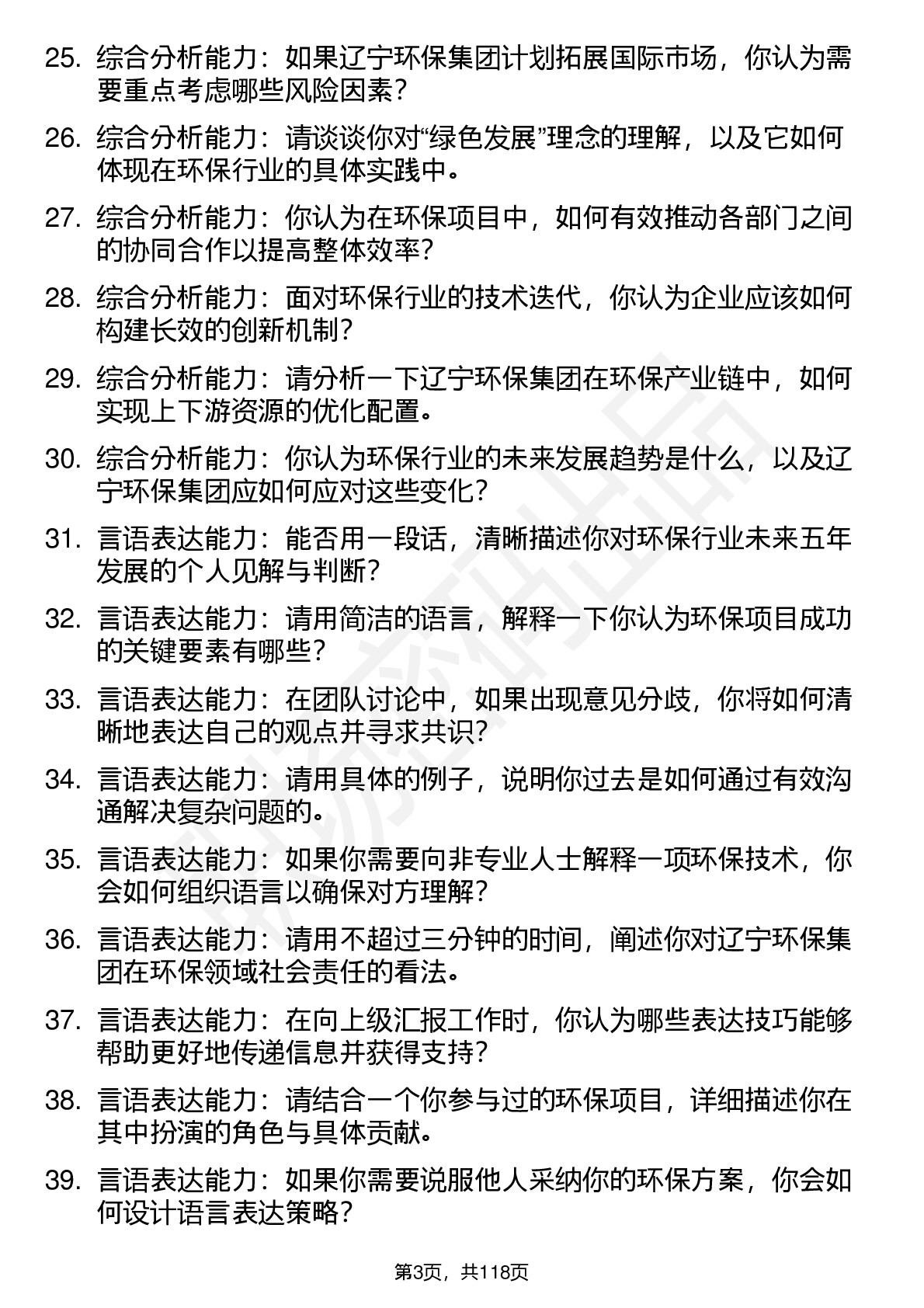 25. 综合分析能力：如果辽宁环保集团计划拓展国际市场，你认为需要重点考虑哪些风险因素？

26. 综合分析能力：请谈谈你对“绿色发展”理念的理解，以及它如何体现在环保行业的具体实践中。

27. 综合分析能力：你认为在环保项目中，如何有效推动各部门之间的协同合作以提高整体效率？

28. 综合分析能力：面对环保行业的技术迭代，你认为企业应该如何构建长效的创新机制？

29. 综合分析能力：请分析一下辽宁环保集团在环保产业链中，如何实现上下游资源的优化配置。

30. 综合分析能力：你认为环保行业的未来发展趋势是什么，以及辽宁环保集团应如何应对这些变化？

31. 言语表达能力：能否用一段话，清晰描述你对环保行业未来五年发展的个人见解与判断？

32. 言语表达能力：请用简洁的语言，解释一下你认为环保项目成功的关键要素有哪些？

33. 言语表达能力：在团队讨论中，如果出现意见分歧，你将如何清晰地表达自己的观点并寻求共识？

34. 言语表达能力：请用具体的例子，说明你过去是如何通过有效沟通解决复杂问题的。

35. 言语表达能力：如果你需要向非专业人士解释一项环保技术，你会如何组织语言以确保对方理解？

36. 言语表达能力：请用不超过三分钟的时间，阐述你对辽宁环保集团在环保领域社会责任的看法。

37. 言语表达能力：在向上级汇报工作时，你认为哪些表达技巧能够帮助更好地传递信息并获得支持？

38. 言语表达能力：请结合一个你参与过的环保项目，详细描述你在其中扮演的角色与具体贡献。

39. 言语表达能力：如果你需要说服他人采纳你的环保方案，你会如何设计语言表达策略？

第3页，共118页